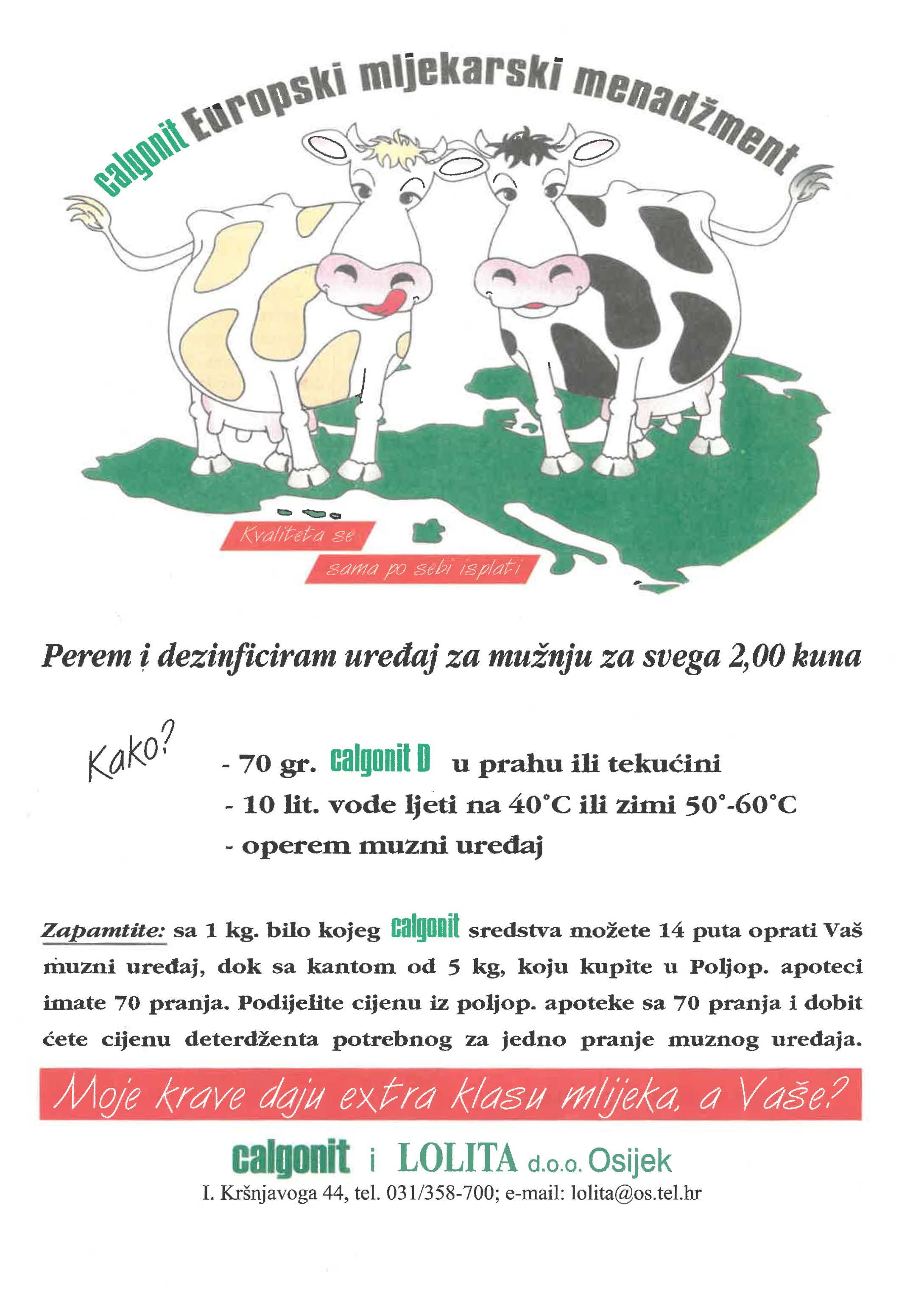 calgonit Europski mljekarski menadžment

Kvaliteta se
sama po sebi isplati

Perem i dezinficiram uređaj za mužnju za svega 2,00 kuna

Kako?

- 70 gr. calgonit D u prahu ili tekućini
- 10 lit. vode ljeti na 40°C ili zimi 50°-60°C
- operem muzni uređaj

Zapamtite: sa 1 kg. bilo kojeg calgonit sredstva možete 14 puta oprati Vaš muzni uređaj, dok sa kantom od 5 kg, koju kupite u Poljop. apoteci imate 70 pranja. Podijelite cijenu iz poljop. apoteke sa 70 pranja i dobit ćete cijenu deterdženta potrebnog za jedno pranje muznog uređaja.

Moje krave daju extra klasu mlijeka, a Vaše?

calgonit i LOLITA d.o.o. Osijek
I. Kršnjavoga 44, tel. 031/358-700; e-mail: lolita@os.tel.hr